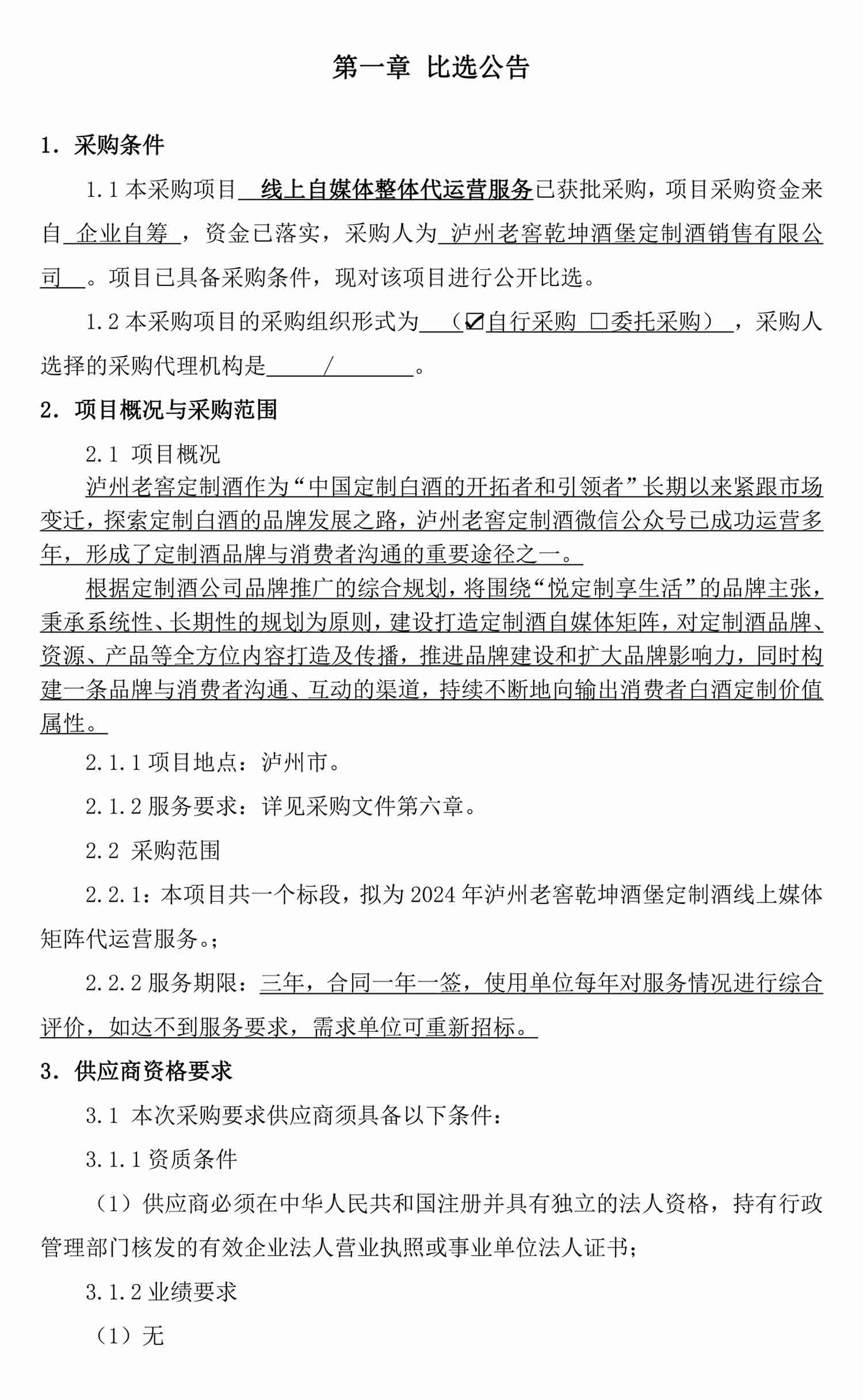 第一章 比选公告

1. 采购条件

1.1 本采购项目 线上自媒体整体代运营服务已获批采购，项目采购资金来自 企业自筹 ，资金已落实，采购人为 泸州老窖乾坤酒堡定制酒销售有限公司 。项目已具备采购条件，现对该项目进行公开比选。

1.2 本采购项目的采购组织形式为 （☑自行采购 □委托采购） ，采购人选择的采购代理机构是 / 。

2. 项目概况与采购范围

2.1 项目概况

泸州老窖定制酒作为“中国定制白酒的开拓者和引领者”长期以来紧跟市场变迁，探索定制白酒的品牌发展之路，泸州老窖定制酒微信公众号已成功运营多年，形成了定制酒品牌与消费者沟通的重要途径之一。

根据定制酒公司品牌推广的综合规划，将围绕“悦定制享生活”的品牌主张，秉承系统性、长期性的规划为原则，建设打造定制酒自媒体矩阵，对定制酒品牌、资源、产品等全方位内容打造及传播，推进品牌建设和扩大品牌影响力，同时构建一条品牌与消费者沟通、互动的渠道，持续不断地向输出消费者白酒定制价值属性。

2.1.1 项目地点：泸州市。

2.1.2 服务要求：详见采购文件第六章。

2.2 采购范围

2.2.1：本项目共一个标段，拟为 2024 年泸州老窖乾坤酒堡定制酒线上媒体矩阵代运营服务。；

2.2.2 服务期限：三年，合同一年一签，使用单位每年对服务情况进行综合评价，如达不到服务要求，需求单位可重新招标。

3. 供应商资格要求

3.1 本次采购要求供应商须具备以下条件：

3.1.1 资质条件

（1）供应商必须在中华人民共和国注册并具有独立的法人资格，持有行政管理部门核发的有效企业法人营业执照或事业单位法人证书；

3.1.2 业绩要求

（1）无